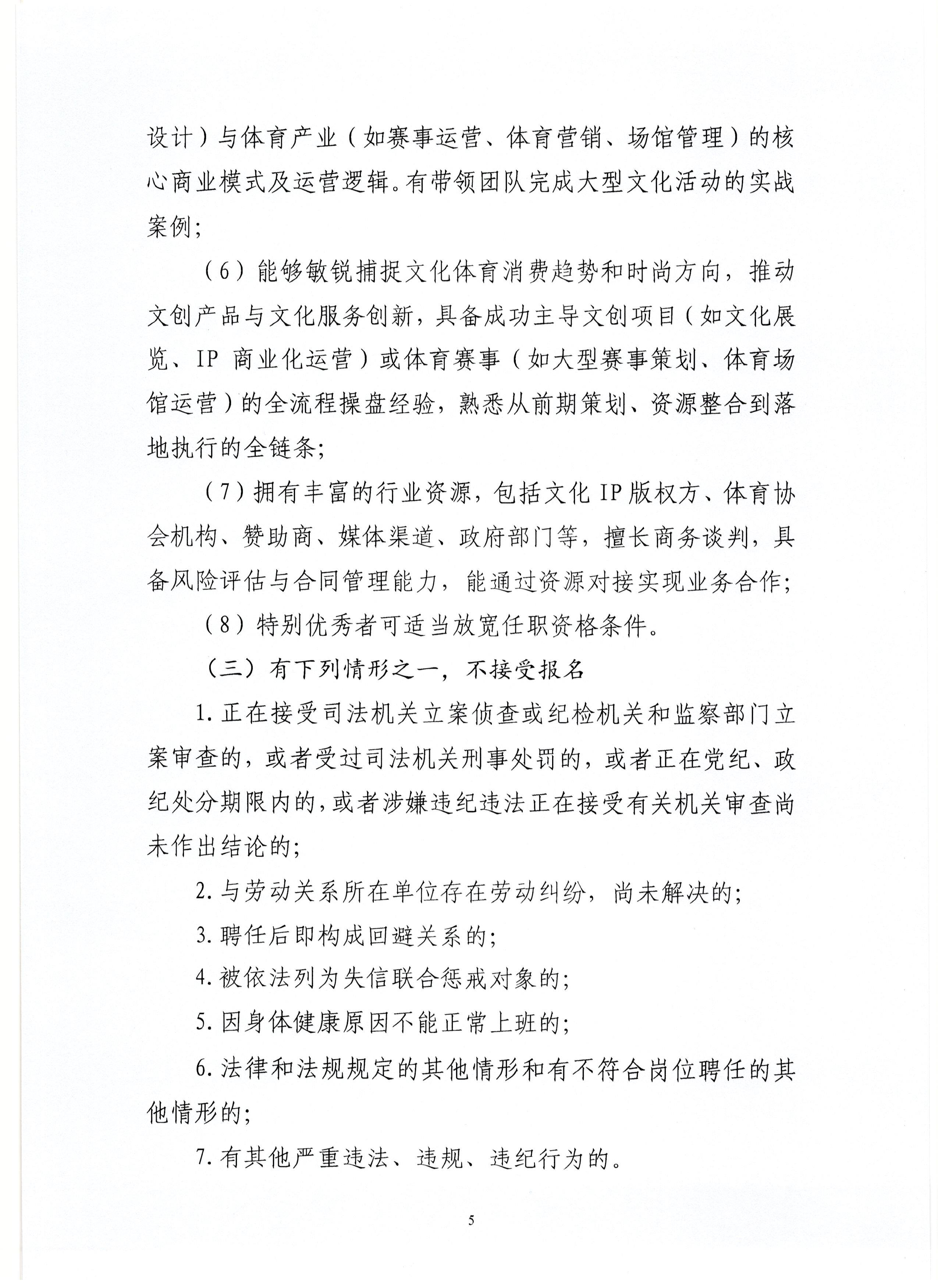 设计）与体育产业（如赛事运营、体育营销、场馆管理）的核心商业模式及运营逻辑。有带领团队完成大型文化活动的实战案例；

（6）能够敏锐捕捉文化体育消费趋势和时尚方向，推动文创产品与文化服务创新，具备成功主导文创项目（如文化展览、IP 商业化运营）或体育赛事（如大型赛事策划、体育场馆运营）的全流程操盘经验，熟悉从前期策划、资源整合到落地执行的全链条；

（7）拥有丰富的行业资源，包括文化 IP 版权方、体育协会机构、赞助商、媒体渠道、政府部门等，擅长商务谈判，具备风险评估与合同管理能力，能通过资源对接实现业务合作；

（8）特别优秀者可适当放宽任职资格条件。

（三）有下列情形之一，不接受报名

1. 正在接受司法机关立案侦查或纪检机关和监察部门立案审查的，或者受过司法机关刑事处罚的，或者正在党纪、政纪处分期限内的，或者涉嫌违纪违法正在接受有关机关审查尚未作出结论的；

2. 与劳动关系所在单位存在劳动纠纷，尚未解决的；

3. 聘任后即构成回避关系的；

4. 被依法列为失信联合惩戒对象的；

5. 因身体健康原因不能正常上班的；

6. 法律和法规规定的其他情形和有不符合岗位聘任的其他情形的；

7. 有其他严重违法、违规、违纪行为的。

5